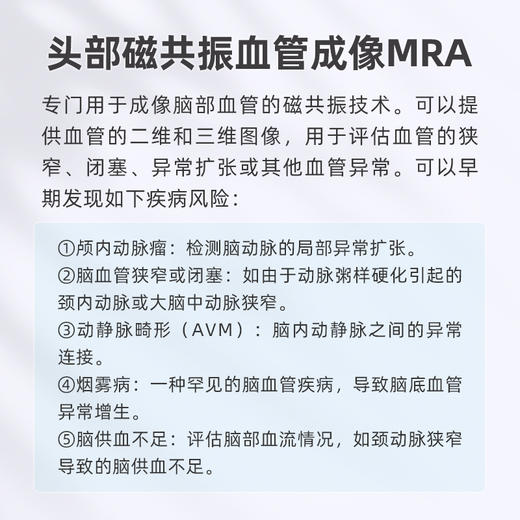 头部磁共振血管成像MRA

专门用于成像脑部血管的磁共振技术。可以提供血管的二维和三维图像，用于评估血管的狭窄、闭塞、异常扩张或其他血管异常。可以早期发现如下疾病风险：

①颅内动脉瘤：检测脑动脉的局部异常扩张。
②脑血管狭窄或闭塞：如由于动脉粥样硬化引起的颈内动脉或大脑中动脉狭窄。
③动静脉畸形（AVM）：脑内动静脉之间的异常连接。
④烟雾病：一种罕见的脑血管疾病，导致脑底血管异常增生。
⑤脑供血不足：评估脑部血流情况，如颈动脉狭窄导致的脑供血不足。